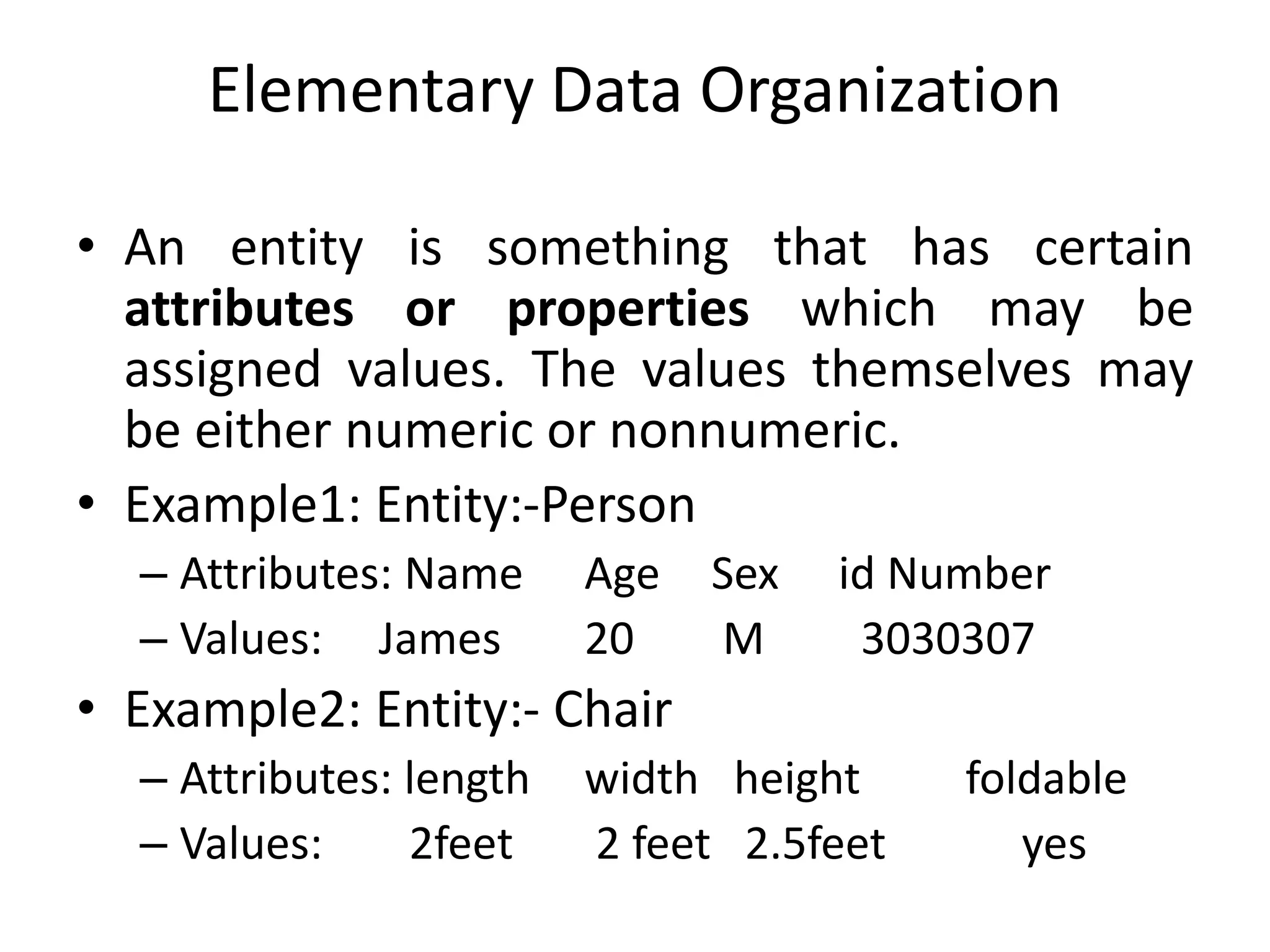 Elementary Data Organization

• An entity is something that has certain attributes or properties which may be assigned values. The values themselves may be either numeric or nonnumeric.

• Example1: Entity:-Person
– Attributes: Name Age Sex id Number
– Values: James 20 M 3030307

• Example2: Entity:- Chair
– Attributes: length width height foldable
– Values: 2feet 2 feet 2.5feet yes